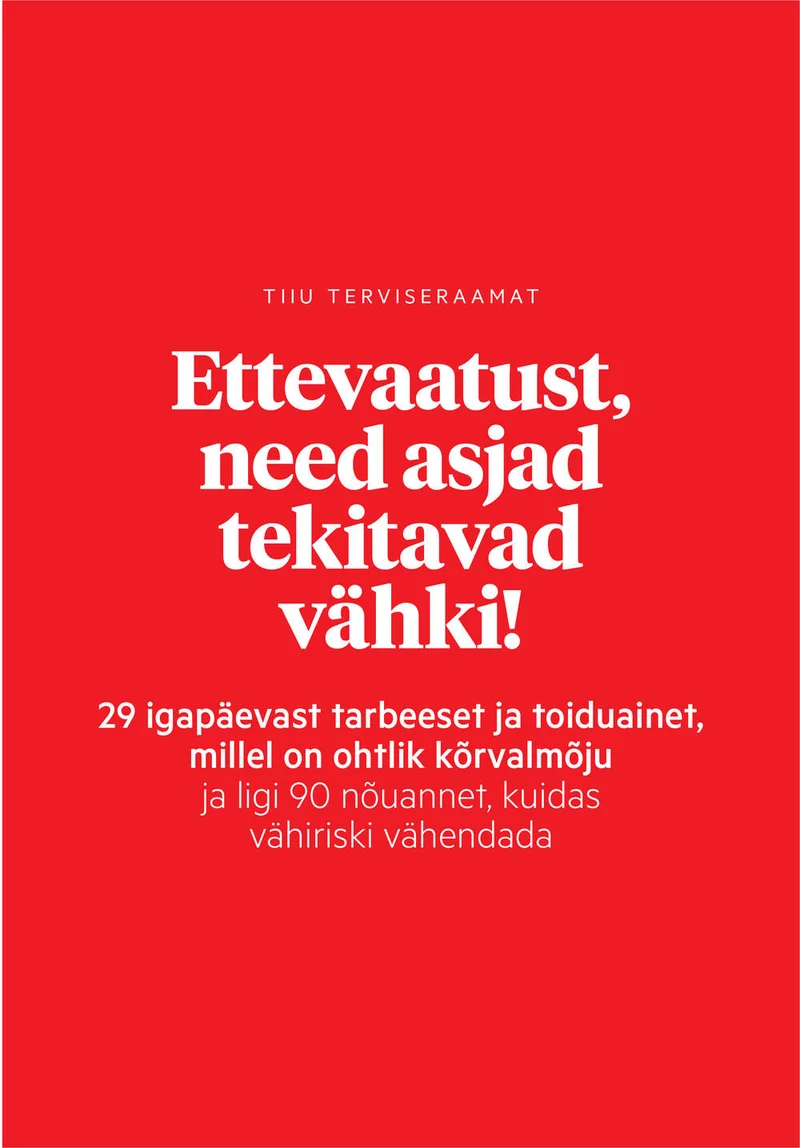 TIIU TERVISERAAMAT

Ettevaatust, need asjad tekitavad vähki!

29 igapäevast tarbeeset ja toiduainet, millel on ohtlik kõrvalmõju ja ligi 90 nõuannet, kuidas vähiriski vähendada